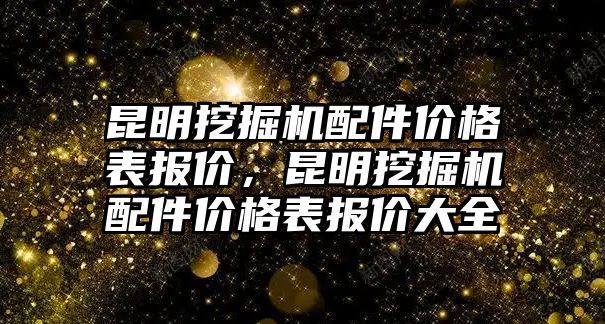 昆明挖掘机配件价格表报价，昆明挖掘机配件价格表报价大全